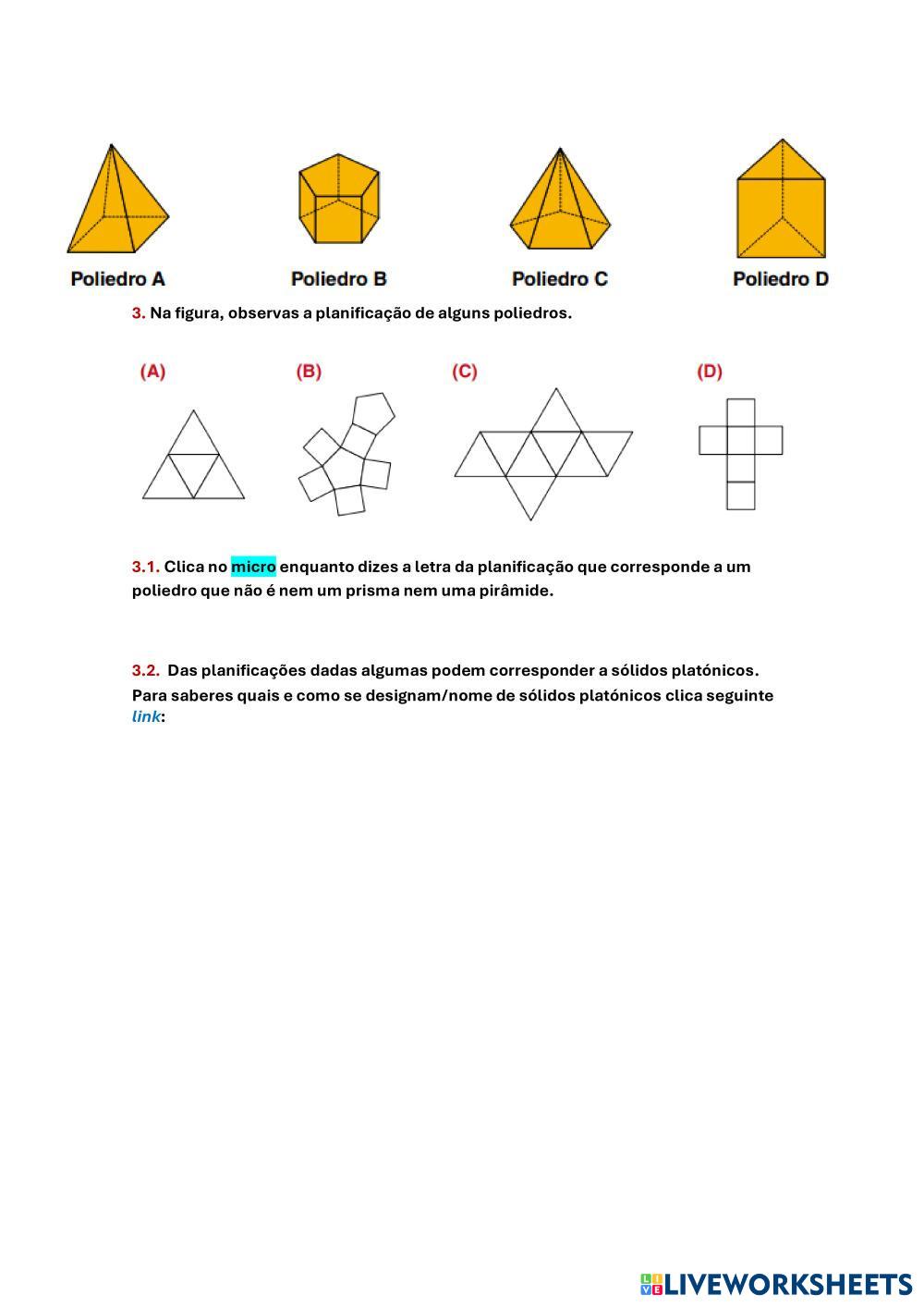 Poliedro A

Poliedro B

Poliedro C

Poliedro D

3. Na figura, observas a planificação de alguns poliedros.

(A)

(B)

(C)

(D)

3.1. Clica no micro enquanto dizes a letra da planificação que corresponde a um poliedro que não é nem um prisma nem uma pirâmide.

3.2. Das planificações dadas algumas podem corresponder a sólidos platónicos. Para saberes quais e como se designam/nome de sólidos platónicos clica seguinte link:

LIVEWORKSHEETS